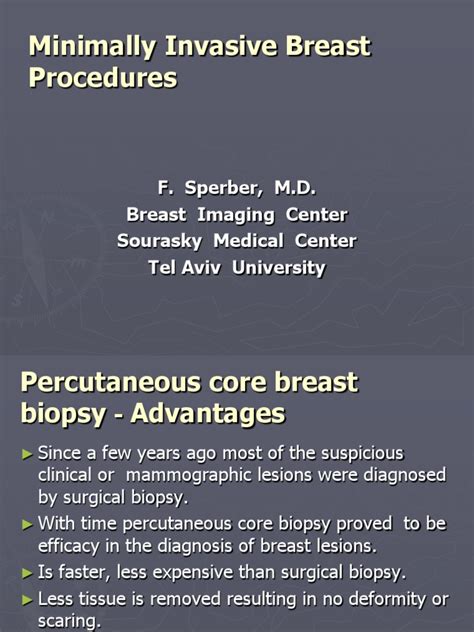 Minimally Invasive Breast Procedures

F. Sperber, M.D.
Breast Imaging Center
Sourasky Medical Center
Tel Aviv University

Percutaneous core breast biopsy - Advantages

► Since a few years ago most of the suspicious clinical or mammographic lesions were diagnosed by surgical biopsy.
► With time percutaneous core biopsy proved to be efficacy in the diagnosis of breast lesions.
► Is faster, less expensive than surgical biopsy.
► Less tissue is removed resulting in no deformity or scaring.